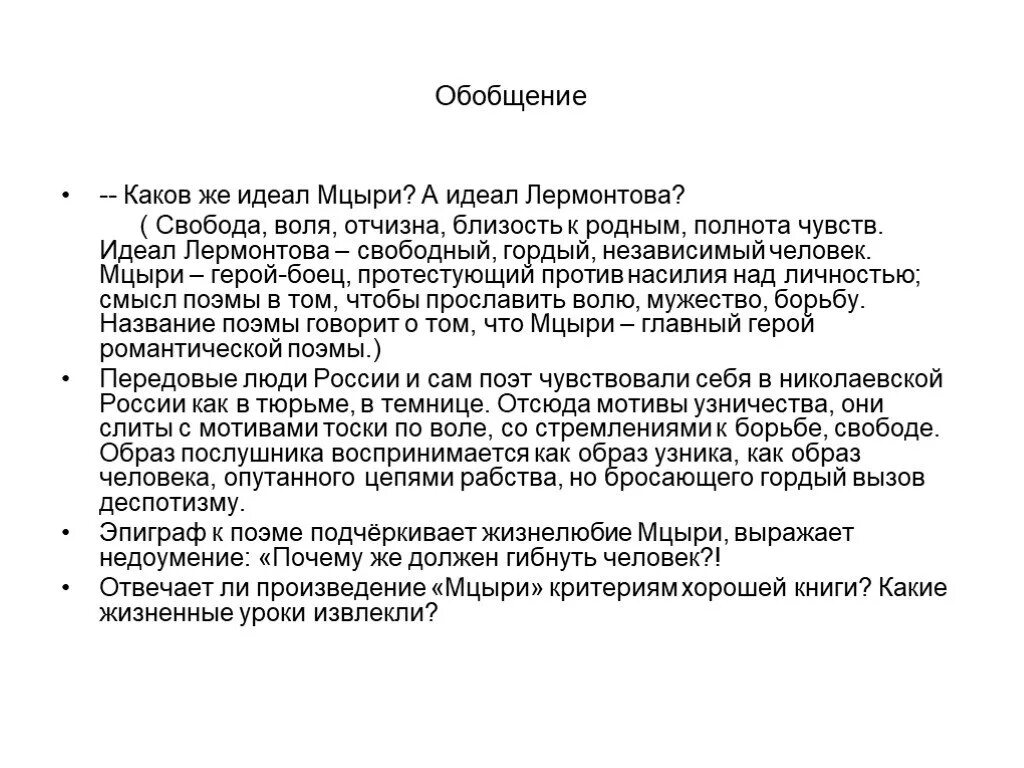 Обобщение

• -- Каков же идеал Мцыри? А идеал Лермонтова?
( Свобода, воля, отчизна, близость к родным, полнота чувств. Идеал Лермонтова – свободный, гордый, независимый человек. Мцыри – герой-боец, протестующий против насилия над личностью; смысл поэмы в том, чтобы прославить волю, мужество, борьбу. Название поэмы говорит о том, что Мцыри – главный герой романтической поэмы.)

• Передовые люди России и сам поэт чувствовали себя в николаевской России как в тюрьме, в темнице. Отсюда мотивы узничества, они слиты с мотивами тоски по воле, со стремлениями к борьбе, свободе. Образ послушника воспринимается как образ узника, как образ человека, опутанного цепями рабства, но бросающего гордый вызов деспотизму.

• Эпиграф к поэме подчёркивает жизнелюбие Мцыри, выражает недоумение: «Почему же должен гибнуть человек?!

• Отвечает ли произведение «Мцыри» критериям хорошей книги? Какие жизненные уроки извлекли?